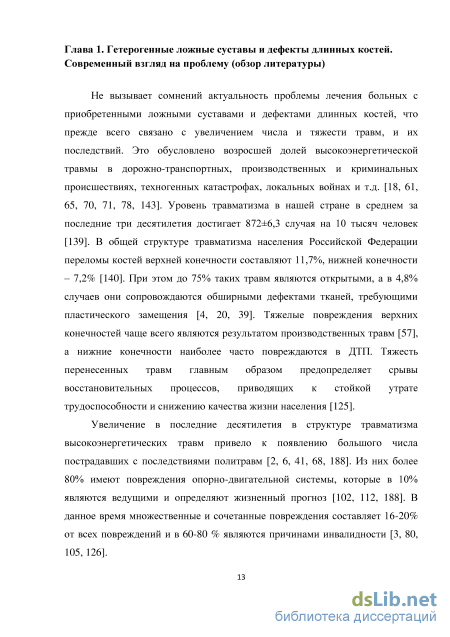 Глава 1. Гетерогенные ложные суставы и дефекты длинных костей. Современный взгляд на проблему (обзор литературы)

Не вызывает сомнений актуальность проблемы лечения больных с приобретенными ложными суставами и дефектами длинных костей, что прежде всего связано с увеличением числа и тяжести травм, и их последствий. Это обусловлено возросшей долей высокоэнергетической травмы в дорожно-транспортных, производственных и криминальных происшествиях, техногенных катастрофах, локальных войнах и т.д. [18, 61, 65, 70, 71, 78, 143]. Уровень травматизма в нашей стране в среднем за последние три десятилетия достигает 872±6,3 случая на 10 тысяч человек [139]. В общей структуре травматизма населения Российской Федерации переломы костей верхней конечности составляют 11,7%, нижней конечности – 7,2% [140]. При этом до 75% таких травм являются открытыми, а в 4,8% случаев они сопровождаются обширными дефектами тканей, требующими пластического замещения [4, 20, 39]. Тяжелые повреждения верхних конечностей чаще всего являются результатом производственных травм [57], а нижние конечности наиболее часто повреждаются в ДТП. Тяжесть перенесенных травм главным образом предопределяет срывы восстановительных процессов, приводящих к стойкой утрате трудоспособности и снижению качества жизни населения [125].

Увеличение в последние десятилетия в структуре травматизма высокоэнергетических травм привело к появлению большого числа пострадавших с последствиями политравм [2, 6, 41, 68, 188]. Из них более 80% имеют повреждения опорно-двигательной системы, которые в 10% являются ведущими и определяют жизненный прогноз [102, 112, 188]. В данное время множественные и сочетанные повреждения составляет 16-20% от всех повреждений и в 60-80 % являются причинами инвалидности [3, 80, 105, 126].

13

dsLib.net
библиотека диссертаций